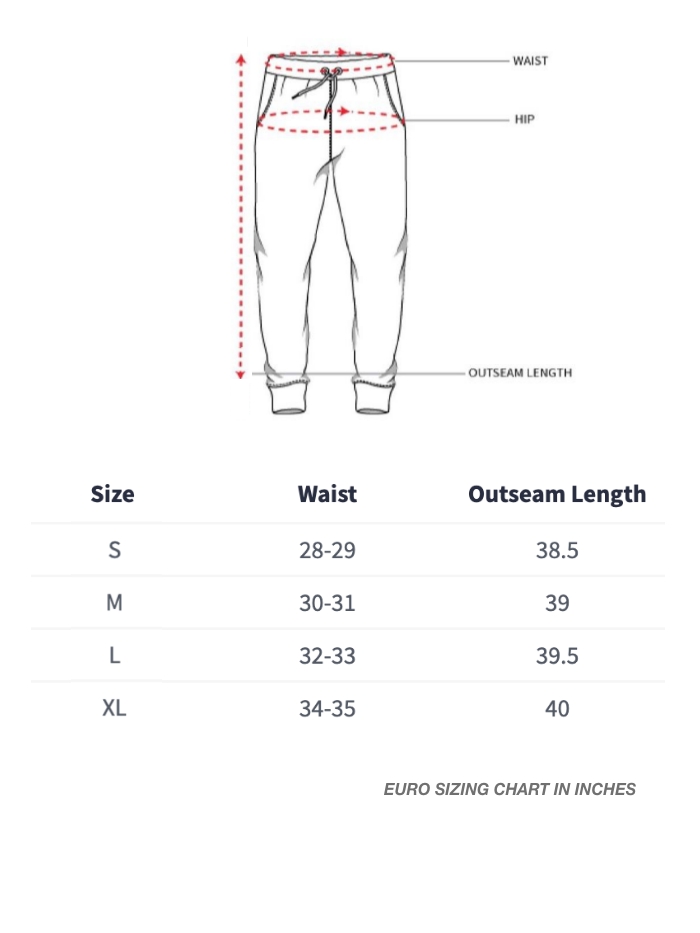 WAIST
HIP
OUTSEAM LENGTH

| Size | Waist | Outseam Length |
|---|---|---|
| S | 28-29 | 38.5 |
| M | 30-31 | 39 |
| L | 32-33 | 39.5 |
| XL | 34-35 | 40 |

EURO SIZING CHART IN INCHES